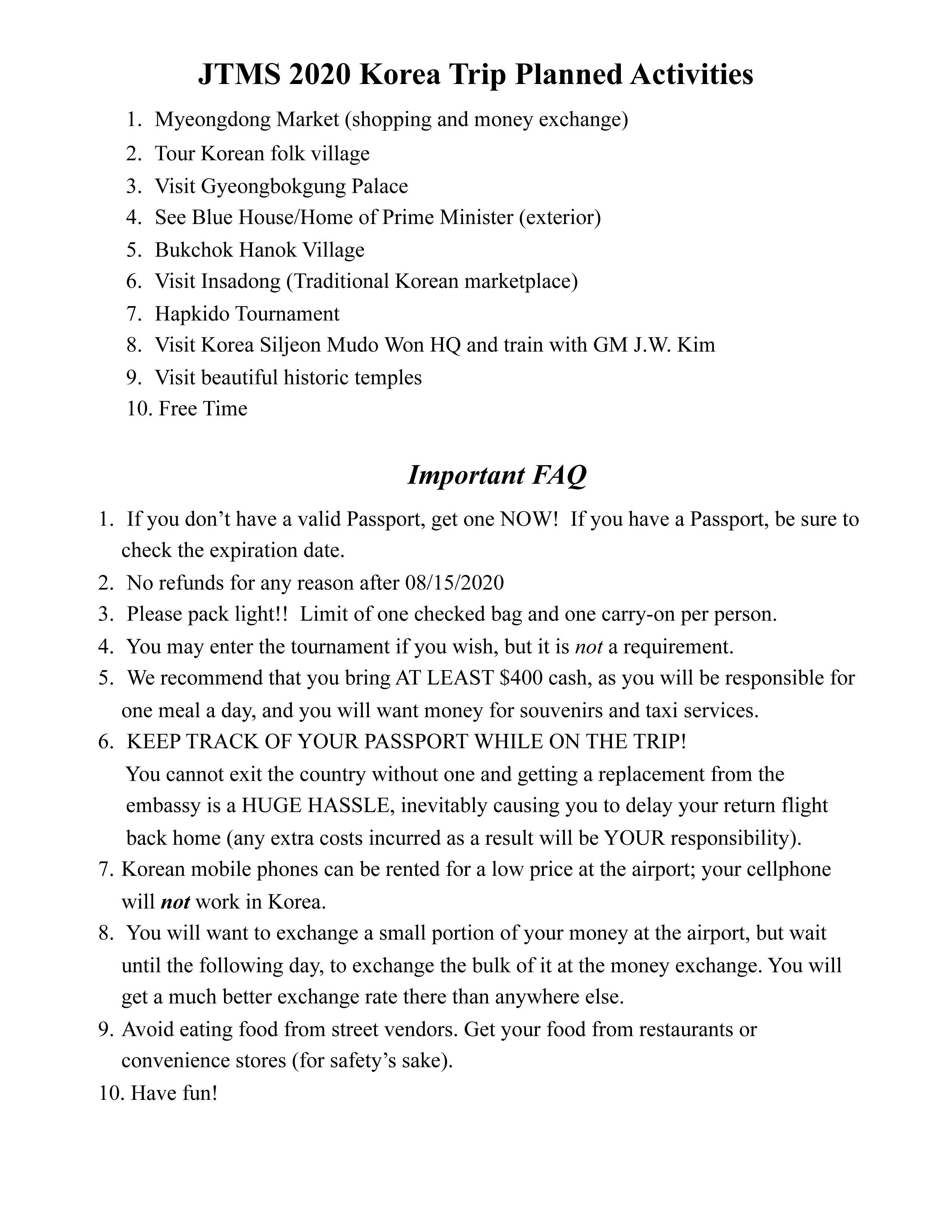 JTMS 2020 Korea Trip Planned Activities

1. Myeongdong Market (shopping and money exchange)
2. Tour Korean folk village
3. Visit Gyeongbokgung Palace
4. See Blue House/Home of Prime Minister (exterior)
5. Bukchok Hanok Village
6. Visit Insadong (Traditional Korean marketplace)
7. Hapkido Tournament
8. Visit Korea Siljeon Mudo Won HQ and train with GM J.W. Kim
9. Visit beautiful historic temples
10. Free Time

Important FAQ

1. If you don't have a valid Passport, get one NOW! If you have a Passport, be sure to check the expiration date.
2. No refunds for any reason after 08/15/2020
3. Please pack light!! Limit of one checked bag and one carry-on per person.
4. You may enter the tournament if you wish, but it is not a requirement.
5. We recommend that you bring AT LEAST $400 cash, as you will be responsible for one meal a day, and you will want money for souvenirs and taxi services.
6. KEEP TRACK OF YOUR PASSPORT WHILE ON THE TRIP! You cannot exit the country without one and getting a replacement from the embassy is a HUGE HASSLE, inevitably causing you to delay your return flight back home (any extra costs incurred as a result will be YOUR responsibility).
7. Korean mobile phones can be rented for a low price at the airport; your cellphone will not work in Korea.
8. You will want to exchange a small portion of your money at the airport, but wait until the following day, to exchange the bulk of it at the money exchange. You will get a much better exchange rate there than anywhere else.
9. Avoid eating food from street vendors. Get your food from restaurants or convenience stores (for safety's sake).
10. Have fun!